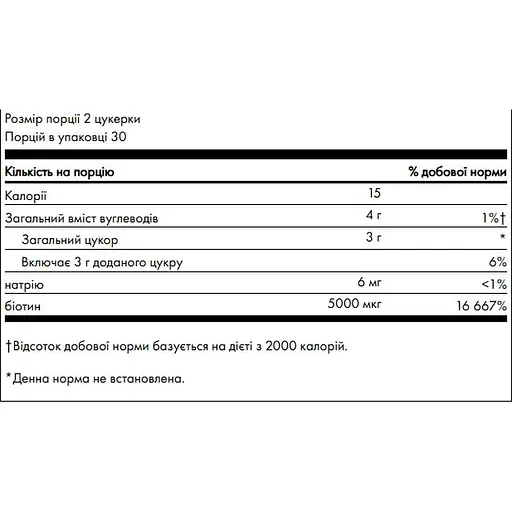 Розмір порції 2 цукерки
Порцій в упаковці 30

| Кількість на порцію | | % добової норми |
|---|---|---|
| Калорії | 15 | |
| Загальний вміст вуглеводів | 4 г | 1%† |
| Загальний цукор | 3 г | * |
| Включає 3 г доданого цукру | | 6% |
| натрію | 6 мг | <1% |
| біотин | 5000 мкг | 16 667% |

†Відсоток добової норми базується на дієті з 2000 калорій.

*Денна норма не встановлена.